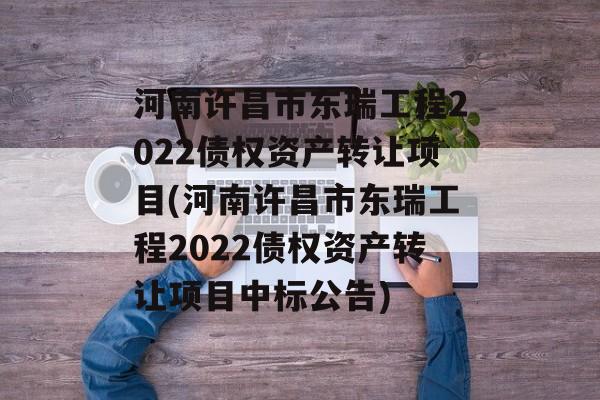 河南许昌市东瑞工程2022债权资产转让项目(河南许昌市东瑞工程2022债权资产转让项目中标公告)